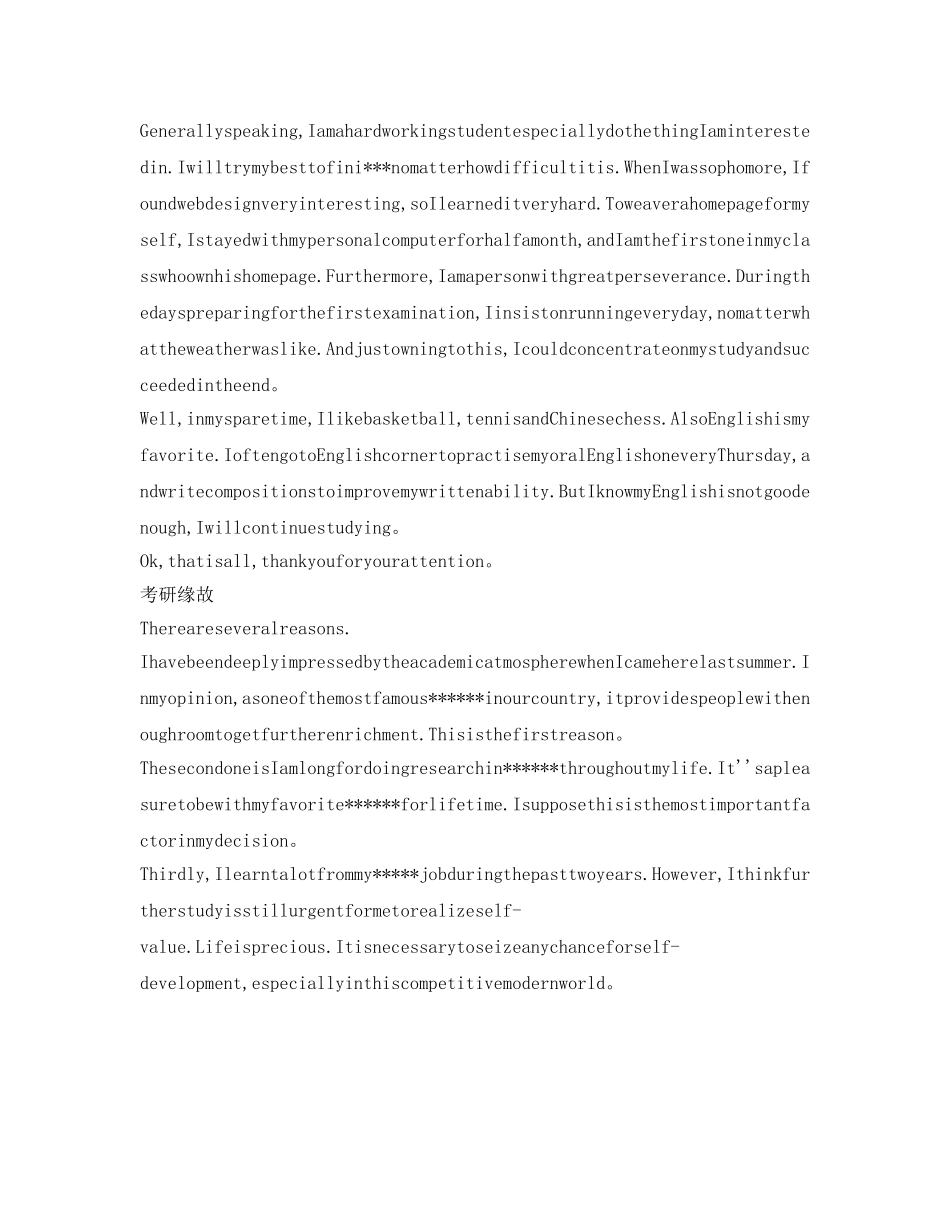 Generallyspeaking,IamahardworkingstudentespeciallydothethingIaminterestedin.Iwilltrymybesttofini***nomatterhowdifficultitis.WhenIwassophomore,Ifoundwebdesignveryinteresting,soIlearneditveryhard.Toweaverahomepageformyself,Istayedwithmypersonalcomputerforhalfamonth,andIamthefirstoneinmyclasswhoownhishomepage.Furthermore,Iamapersonwithgreatperseverance.Duringthedayspreparingforthefirstexamination,Iinsistonrunningeveryday,nomatterwhattheweatherwaslike.Andjustowningtothis,Icouldconcentrateonmystudyandsucceededintheend。

Well,inmysparetime,Ilikebasketball,tennisandChinesechess.AlsoEnglishismyfavorite.IoftengotoEnglishcornertopractisemyoralEnglishoneveryThursday,andwritecompositionstoimprovemywrittenability.ButIknowmyEnglishisnotgoodenough,Iwillcontinuestudying。

Ok,thatisall,thankyouforyourattention。

考研缘故

Thereareseveralreasons.

IhavebeendeeplyimpressedbytheacademicatmospherewhenIcameherelastsummer.Inmyopinion,asoneofthemostfamous******inourcountry,itprovidespeoplewithenoughroomtogetfurtherenrichment.Thisisthefirstreason。

ThesecondoneisIamlongfordoingresearchin******throughoutmylife.It''sapleasuretobewithmyfavorite******forlifetime.Isupposethisisthemostimportantfactorinmydecision。

Thirdly,Ilearntalotfrommy*****jobduringthepasttwoyears.However,Ithinkfurtherstudyisstillurgentformetorealizeself-value.Lifeisprecious.Itisnecessarytoseizeanychanceforself-development,especiallyinthiscompetitivemodernworld。